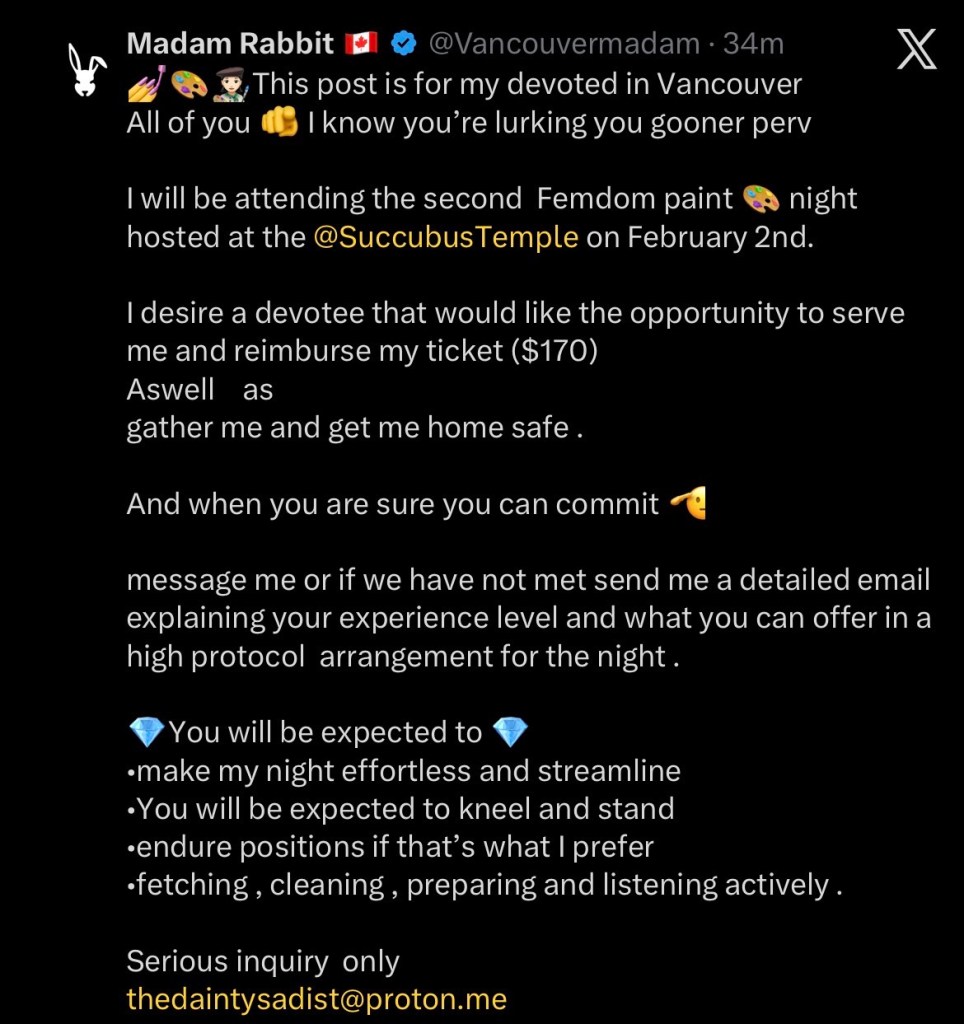 Madam Rabbit 🇨🇦 @Vancouvermadam · 34m
💅🎨👩‍🎨This post is for my devoted in Vancouver
All of you 👊 I know you're lurking you gooner perv

I will be attending the second Femdom paint 🎨 night hosted at the @SuccubusTemple on February 2nd.

I desire a devotee that would like the opportunity to serve me and reimburse my ticket ($170)
Aswell as
gather me and get me home safe .

And when you are sure you can commit 🫡

message me or if we have not met send me a detailed email explaining your experience level and what you can offer in a high protocol arrangement for the night .

💎You will be expected to 💎
•make my night effortless and streamline
•You will be expected to kneel and stand
•endure positions if that's what I prefer
•fetching , cleaning , preparing and listening actively .

Serious inquiry only
thedaintysadist@proton.me